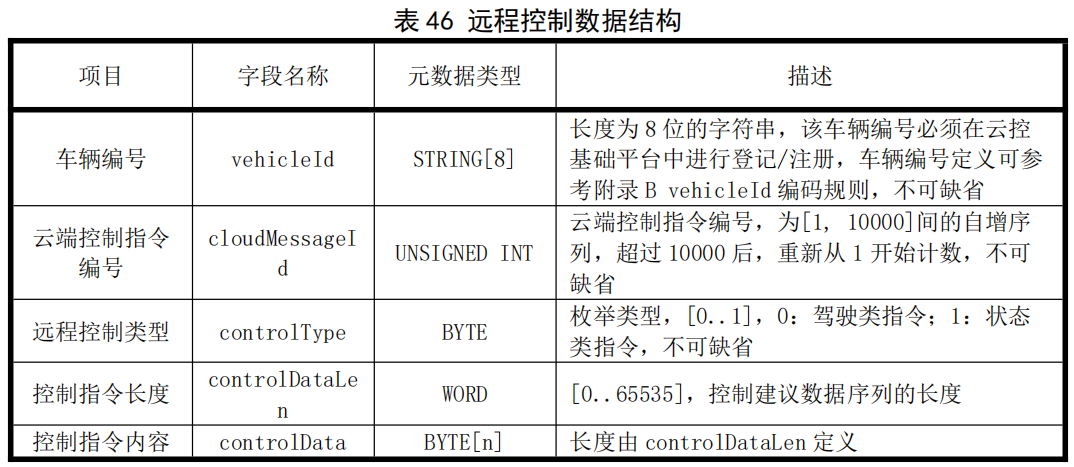 表46 远程控制数据结构

| 项目 | 字段名称 | 元数据类型 | 描述 |
|---|---|---|---|
| 车辆编号 | vehicleId | STRING[8] | 长度为8位的字符串，该车辆编号必须在云控基础平台中进行登记/注册，车辆编号定义可参考附录B vehicleId编码规则，不可缺省 |
| 云端控制指令编号 | cloudMessageId | UNSIGNED INT | 云端控制指令编号，为[1, 10000]间的自增序列，超过10000后，重新从1开始计数，不可缺省 |
| 远程控制类型 | controlType | BYTE | 枚举类型，[0..1]，0：驾驶类指令；1：状态类指令，不可缺省 |
| 控制指令长度 | controlDataLen | WORD | [0..65535]，控制建议数据序列的长度 |
| 控制指令内容 | controlData | BYTE[n] | 长度由controlDataLen定义 |